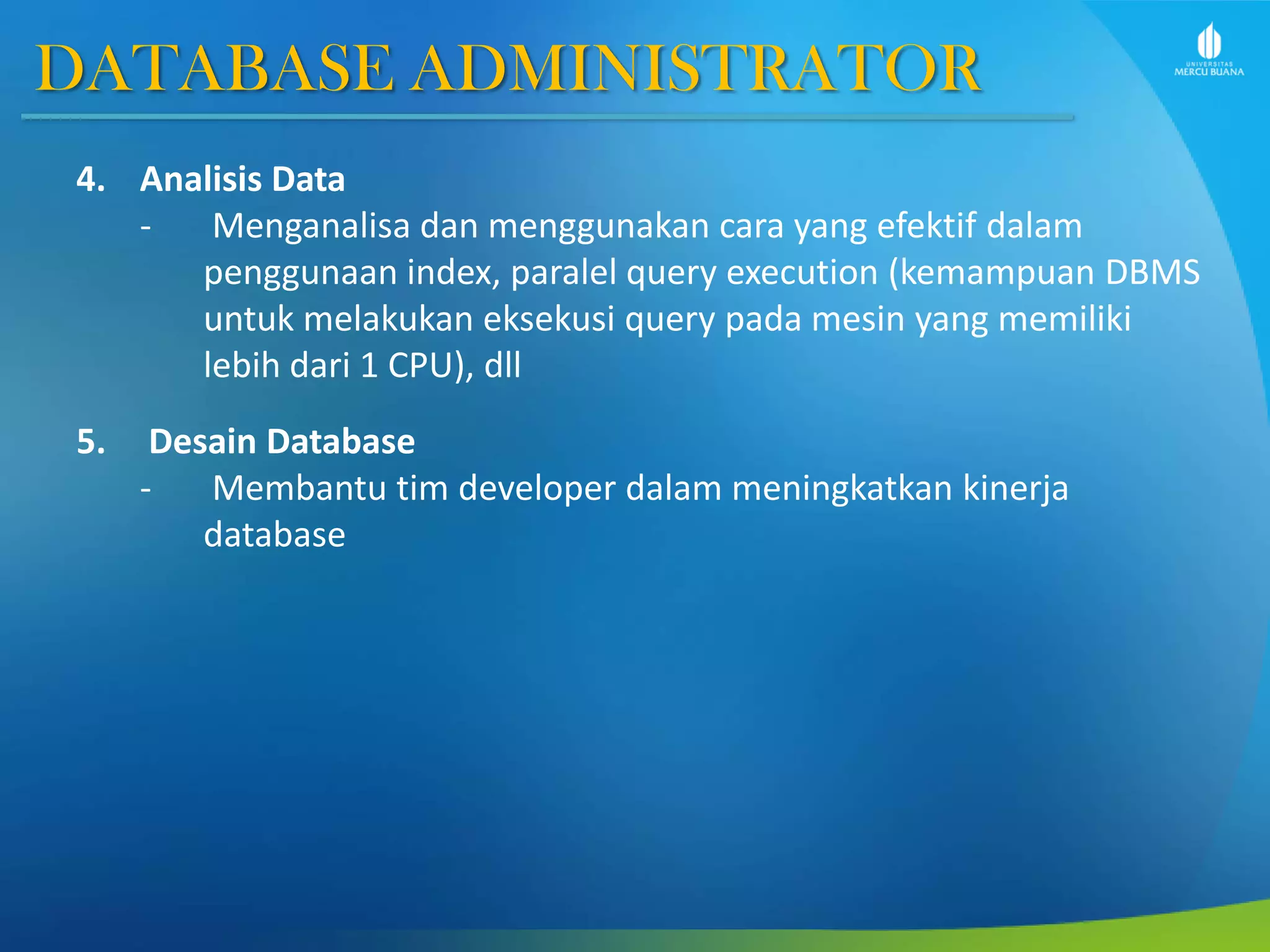 DATABASE ADMINISTRATOR

UNIVERSITAS MERCU BUANA

4. Analisis Data
- Menganalisa dan menggunakan cara yang efektif dalam penggunaan index, paralel query execution (kemampuan DBMS untuk melakukan eksekusi query pada mesin yang memiliki lebih dari 1 CPU), dll

5. Desain Database
- Membantu tim developer dalam meningkatkan kinerja database